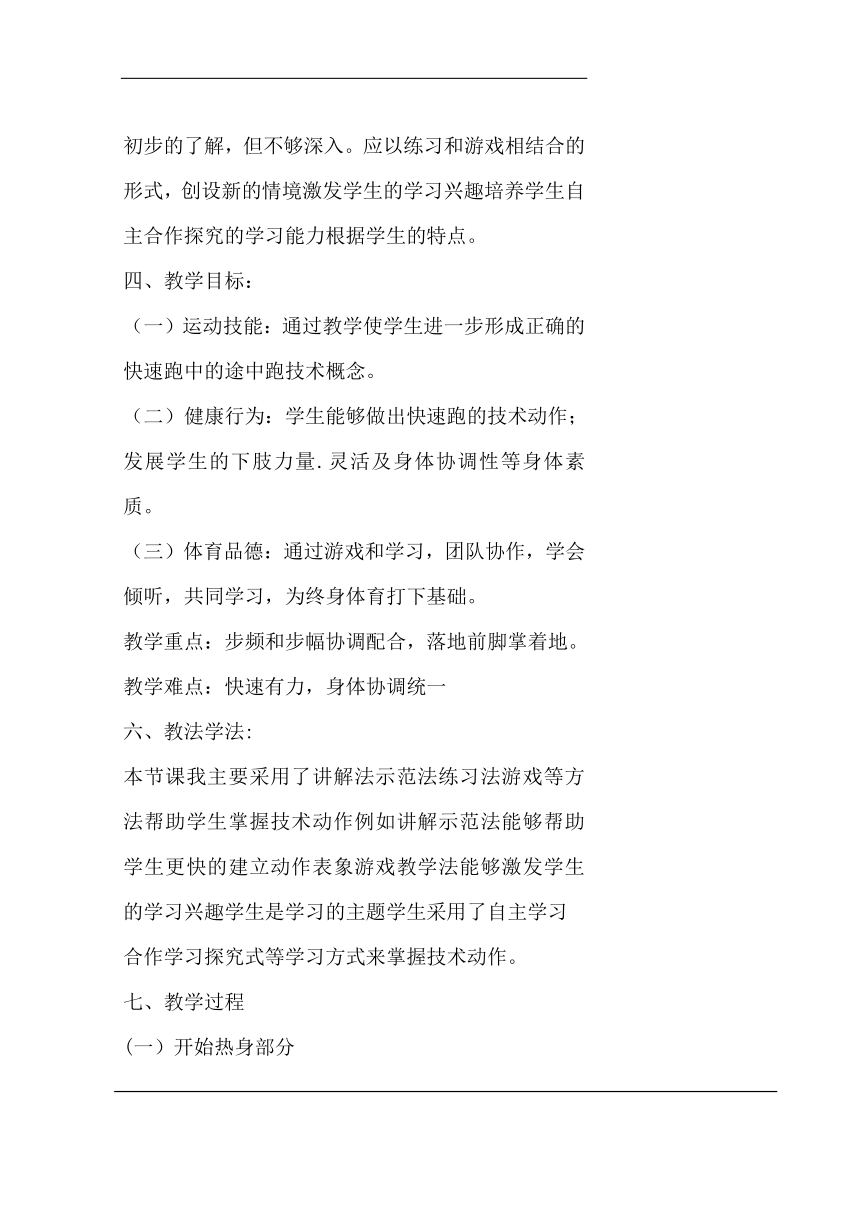 初步的了解，但不够深入。应以练习和游戏相结合的形式，创设新的情境激发学生的学习兴趣培养学生自主合作探究的学习能力根据学生的特点。

四、教学目标：

（一）运动技能：通过教学使学生进一步形成正确的快速跑中的途中跑技术概念。

（二）健康行为：学生能够做出快速跑的技术动作；发展学生的下肢力量.灵活及身体协调性等身体素质。

（三）体育品德：通过游戏和学习，团队协作，学会倾听，共同学习，为终身体育打下基础。

教学重点：步频和步幅协调配合，落地前脚掌着地。

教学难点：快速有力，身体协调统一

六、教法学法:

本节课我主要采用了讲解法示范法练习法游戏等方法帮助学生掌握技术动作例如讲解示范法能够帮助学生更快的建立动作表象游戏教学法能够激发学生的学习兴趣学生是学习的主题学生采用了自主学习合作学习探究式等学习方式来掌握技术动作。

七、教学过程

(一）开始热身部分